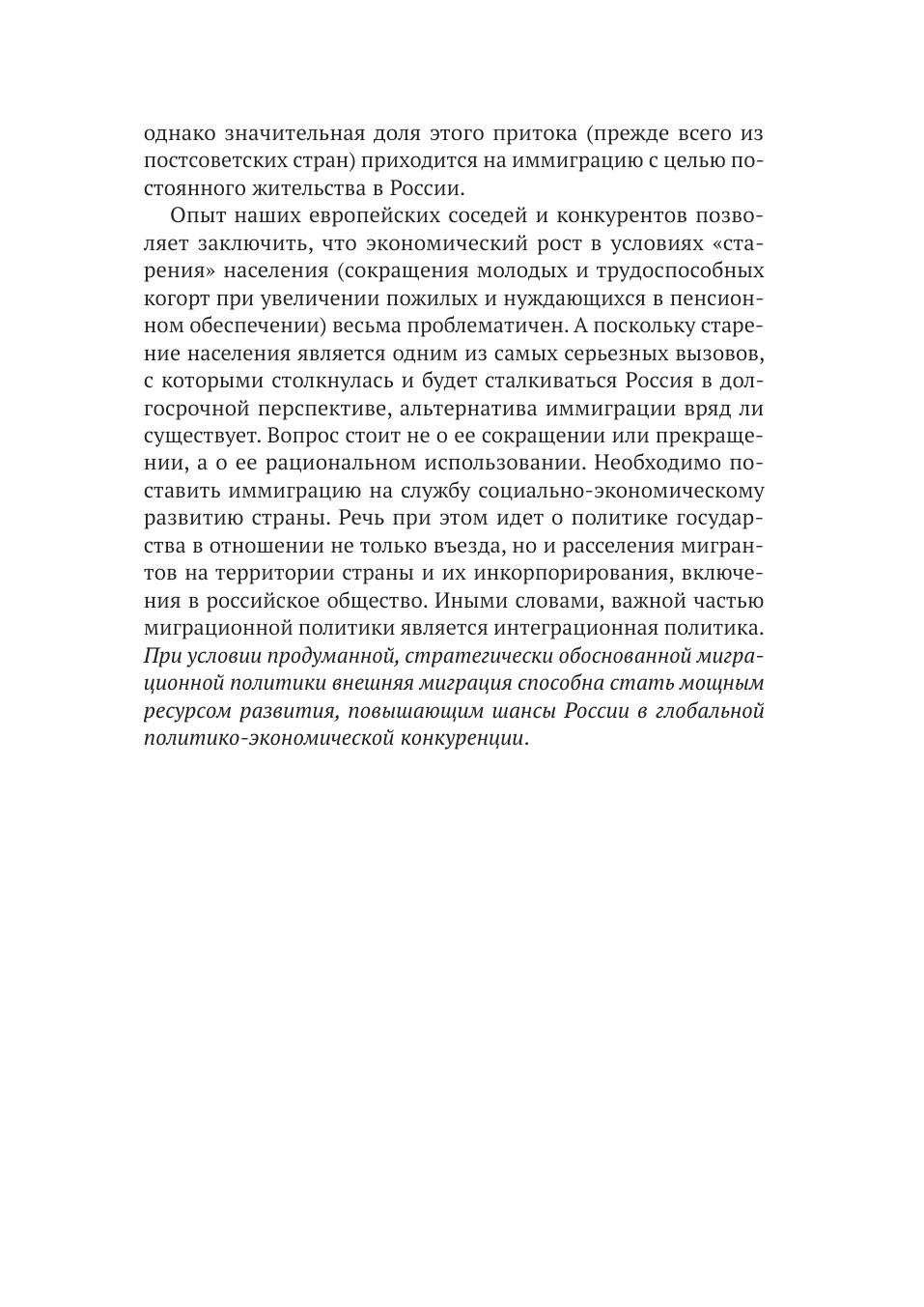 однако значительная доля этого притока (прежде всего из постсоветских стран) приходится на иммиграцию с целью постоянного жительства в России.

Опыт наших европейских соседей и конкурентов позволяет заключить, что экономический рост в условиях «старения» населения (сокращения молодых и трудоспособных когорт при увеличении пожилых и нуждающихся в пенсионном обеспечении) весьма проблематичен. А поскольку старение населения является одним из самых серьезных вызовов, с которыми столкнулась и будет сталкиваться Россия в долгосрочной перспективе, альтернатива иммиграции вряд ли существует. Вопрос стоит не о ее сокращении или прекращении, а о ее рациональном использовании. Необходимо поставить иммиграцию на службу социально-экономическому развитию страны. Речь при этом идет о политике государства в отношении не только въезда, но и расселения мигрантов на территории страны и их инкорпорирования, включения в российское общество. Иными словами, важной частью миграционной политики является интеграционная политика. При условии продуманной, стратегически обоснованной миграционной политики внешняя миграция способна стать мощным ресурсом развития, повышающим шансы России в глобальной политико-экономической конкуренции.